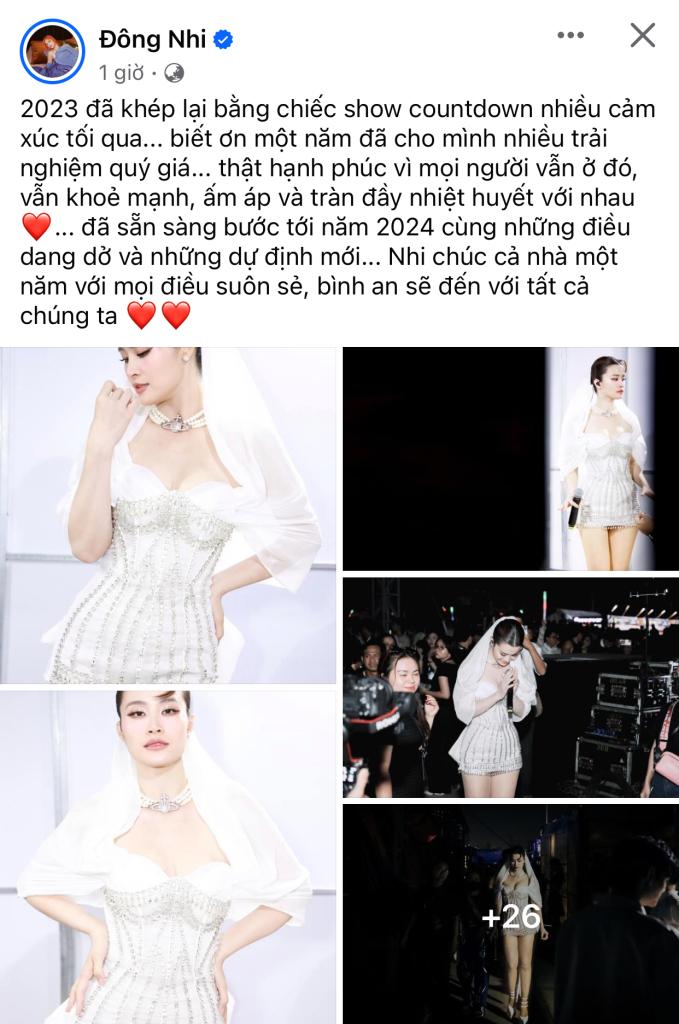 Đông Nhi
1 giờ ·

2023 đã khép lại bằng chiếc show countdown nhiều cảm xúc tối qua... biết ơn một năm đã cho mình nhiều trải nghiệm quý giá... thật hạnh phúc vì mọi người vẫn ở đó, vẫn khoẻ mạnh, ấm áp và tràn đầy nhiệt huyết với nhau ❤️... đã sẵn sàng bước tới năm 2024 cùng những điều dang dở và những dự định mới... Nhi chúc cả nhà một năm với mọi điều suôn sẻ, bình an sẽ đến với tất cả chúng ta ❤️❤️

+26